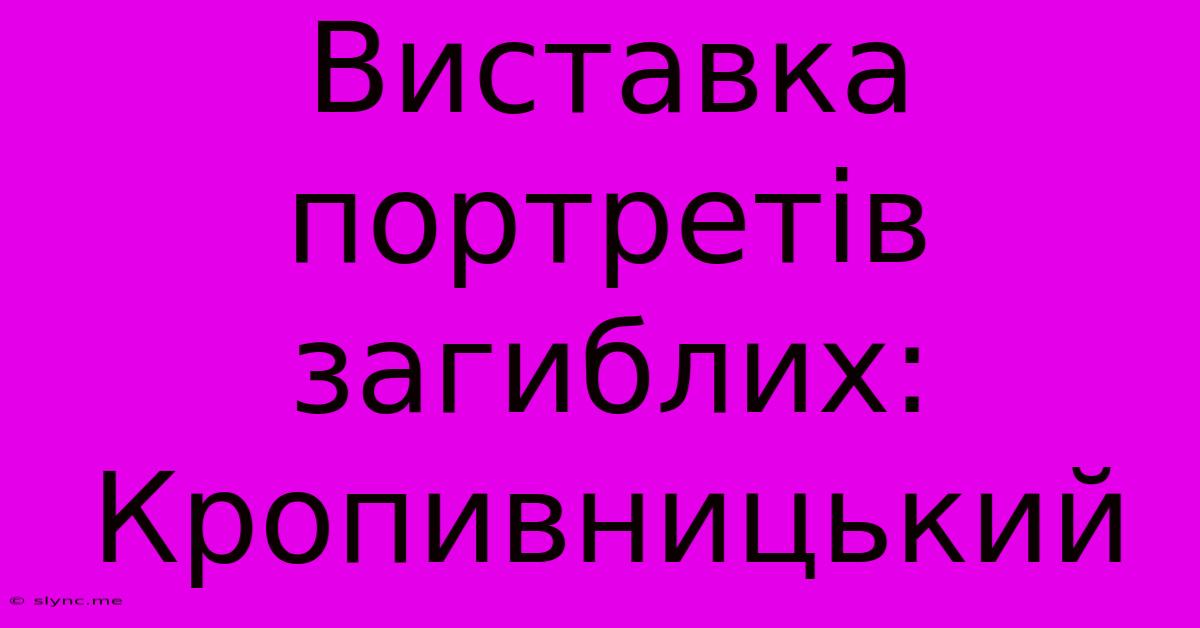 Виставка портретів загиблих: Кропивницький

© slync.me